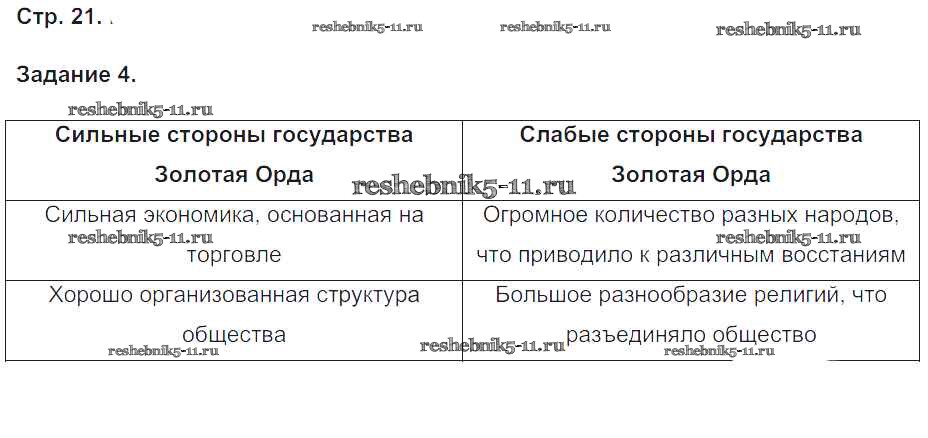 Стр. 21.

reshebnik5-11.ru reshebnik5-11.ru reshebnik5-11.ru

Задание 4.

reshebnik5-11.ru

| Сильные стороны государства Золотая Орда | Слабые стороны государства Золотая Орда |
|---|---|
| Сильная экономика, основанная на торговле | Огромное количество разных народов, что приводило к различным восстаниям |
| Хорошо организованная структура общества | Большое разнообразие религий, что разъединяло общество |

reshebnik5-11.ru reshebnik5-11.ru reshebnik5-11.ru reshebnik5-11.ru reshebnik5-11.ru reshebnik5-11.ru